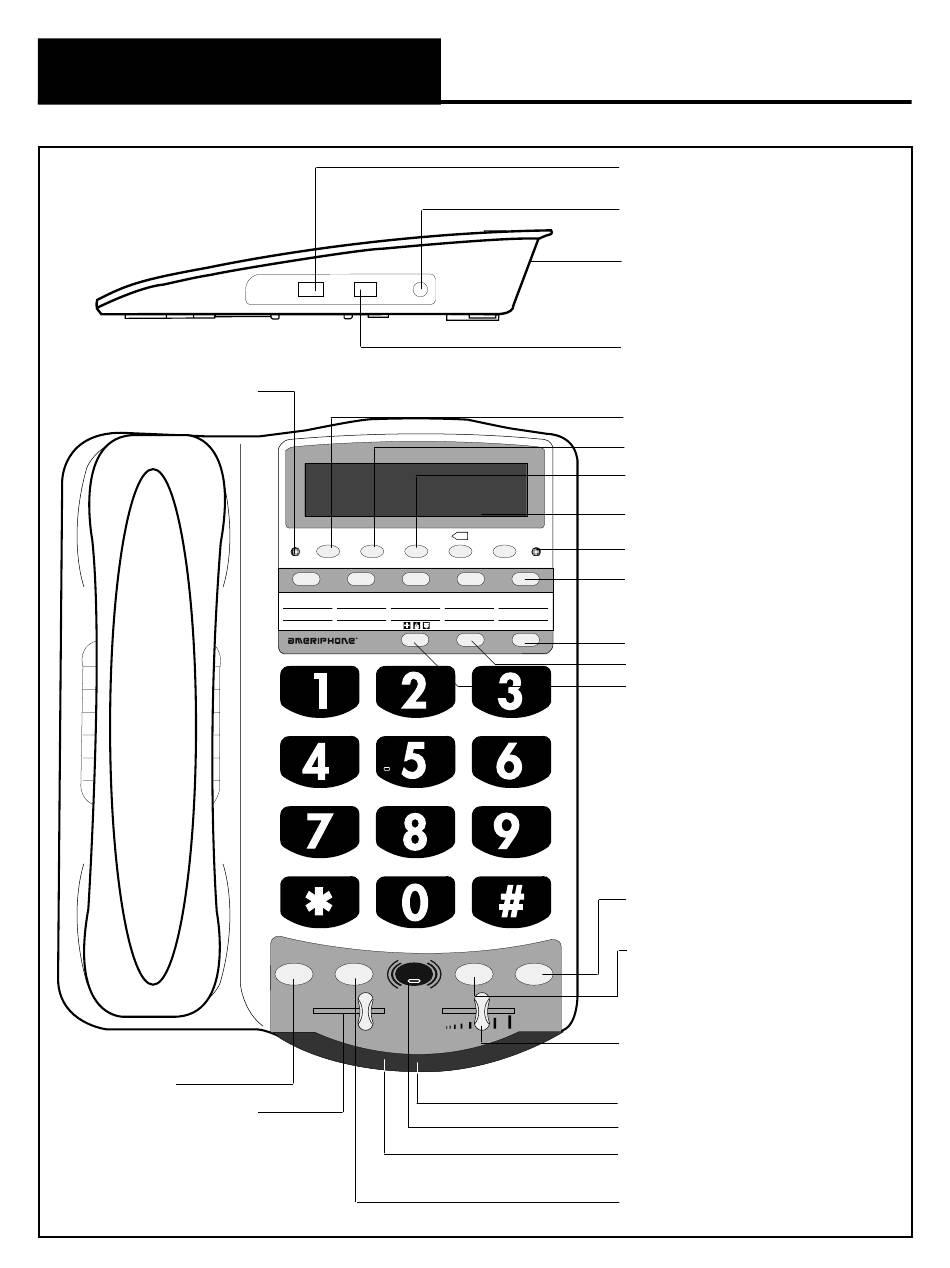 ameriphone
1
2
3
4
5
6
7
8
9
*
0
#